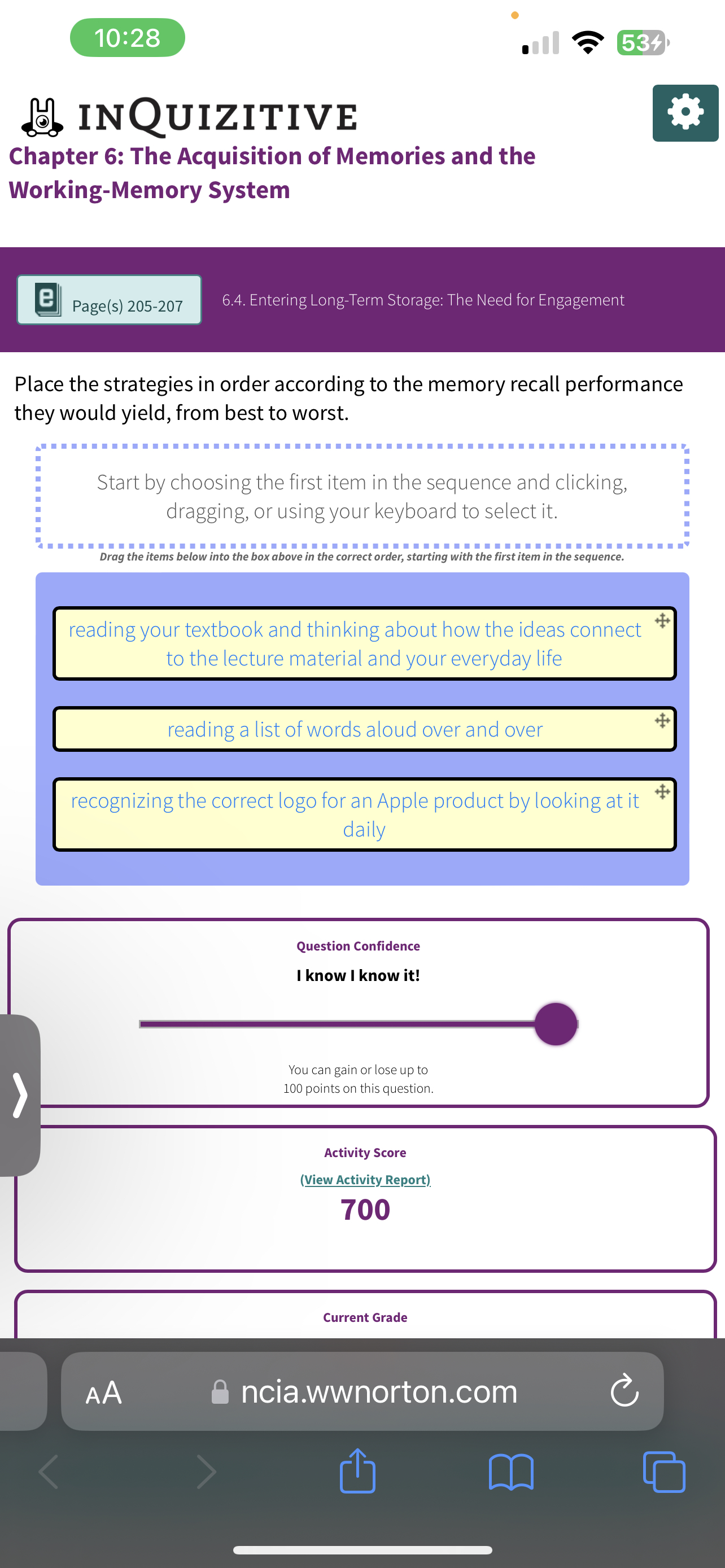 10:28

53

INQUIZITIVE

Chapter 6: The Acquisition of Memories and the Working-Memory System

Page(s) 205-207

6.4. Entering Long-Term Storage: The Need for Engagement

Place the strategies in order according to the memory recall performance they would yield, from best to worst.

Start by choosing the first item in the sequence and clicking, dragging, or using your keyboard to select it.

Drag the items below into the box above in the correct order, starting with the first item in the sequence.

reading your textbook and thinking about how the ideas connect to the lecture material and your everyday life

reading a list of words aloud over and over

recognizing the correct logo for an Apple product by looking at it daily

Question Confidence

I know I know it!

You can gain or lose up to 100 points on this question.

Activity Score

(View Activity Report)

700

Current Grade

AA ncia.wwnorton.com